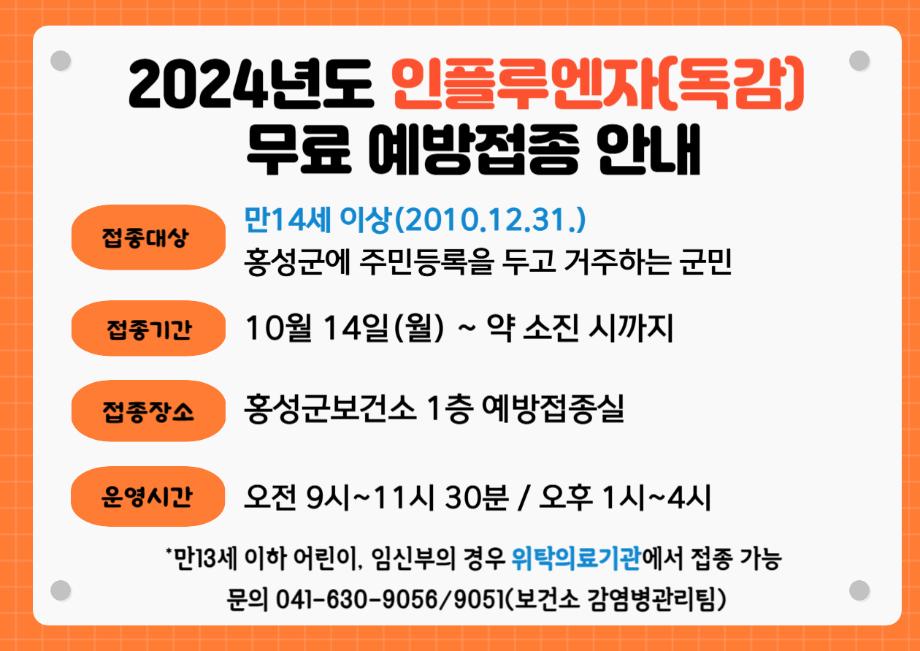 2024년도 인플루엔자(독감) 무료 예방접종 안내

접종대상
만14세 이상(2010.12.31.)
홍성군에 주민등록을 두고 거주하는 군민

접종기간
10월 14일(월) ~ 약 소진 시까지

접종장소
홍성군보건소 1층 예방접종실

운영시간
오전 9시~11시 30분 / 오후 1시~4시

*만13세 이하 어린이, 임신부의 경우 위탁의료기관에서 접종 가능
문의 041-630-9056/9051(보건소 감염병관리팀)